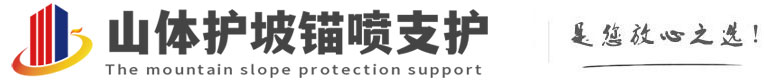 山体护坡锚喷支护
The mountain slope protection support
是您放心之选！